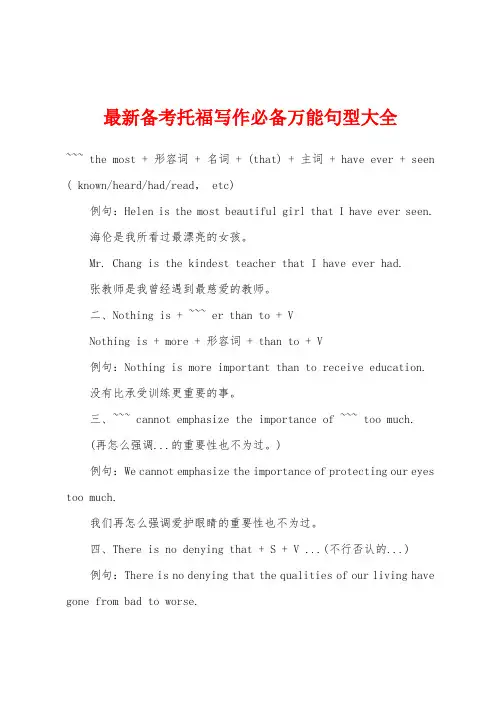 最新备考托福写作必备万能句型大全

~~~ the most + 形容词 + 名词 + (that) + 主词 + have ever + seen ( known/heard/had/read, etc)

例句：Helen is the most beautiful girl that I have ever seen.

海伦是我所看过最漂亮的女孩。

Mr. Chang is the kindest teacher that I have ever had.

张教师是我曾经遇到最慈爱的教师。

二、Nothing is + ~~~ er than to + V

Nothing is + more + 形容词 + than to + V

例句：Nothing is more important than to receive education.

没有比承受训练更重要的事。

三、~~~ cannot emphasize the importance of ~~~ too much.

(再怎么强调...的重要性也不为过。)

例句：We cannot emphasize the importance of protecting our eyes too much.

我们再怎么强调爱护眼睛的重要性也不为过。

四、There is no denying that + S + V ...(不行否认的...)

例句：There is no denying that the qualities of our living have gone from bad to worse.